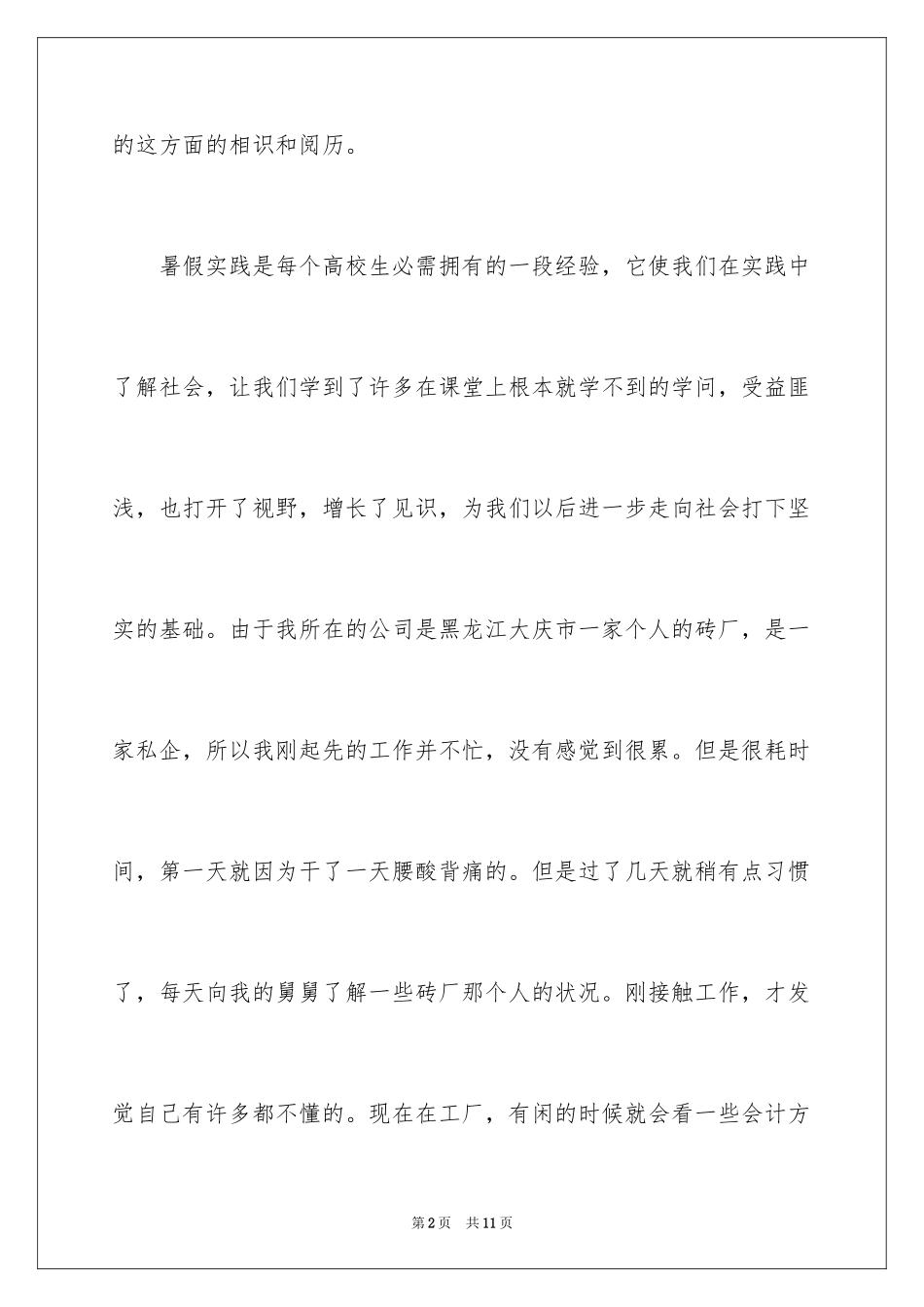 的这方面的相识和阅历。

暑假实践是每个高校生必需拥有的一段经验，它使我们在实践中了解社会，让我们学到了许多在课堂上根本就学不到的学问，受益匪浅，也打开了视野，增长了见识，为我们以后进一步走向社会打下坚实的基础。由于我所在的公司是黑龙江大庆市一家个人的砖厂，是一家私企，所以我刚起先的工作并不忙，没有感觉到很累。但是很耗时间，第一天就因为干了一天腰酸背痛的。但是过了几天就稍有点习惯了，每天向我的舅舅了解一些砖厂那个人的状况。刚接触工作，才发觉自己有许多都不懂的。现在在工厂，有闲的时候就会看一些会计方

第2页 共11页